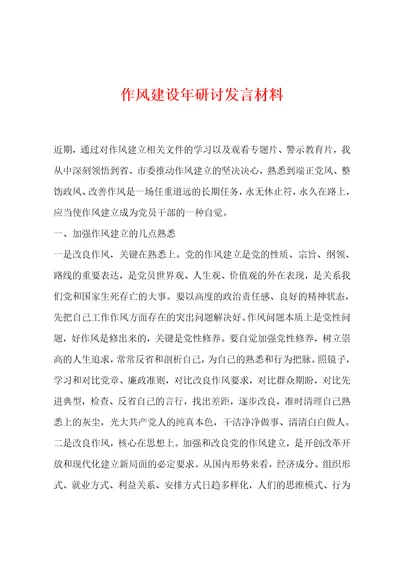 作风建设年研讨发言材料

近期，通过对作风建立相关文件的学习以及观看专题片、警示教育片，我从中深刻领悟到省、市委推动作风建立的坚决决心，熟悉到端正党风、整饬政风、改善作风是一场任重道远的长期任务，永无休止符，永久在路上，应当使作风建立成为党员干部的一种自觉。

一、加强作风建立的几点熟悉

一是改良作风，关键在熟悉上。党的作风建立是党的性质、宗旨、纲领、路线的重要表达，是党员世界观、人生观、价值观的外在表现，是关系我们党和国家生死存亡的大事。要以高度的政治责任感、良好的精神状态，先把自己工作作风方面存在的突出问题解决好。作风问题本质上是党性问题，好作风是修出来的，关键是党性修养。要自觉加强党性修养，树立崇高的人生追求，常常反省和剖析自己，为自己的熟悉和行为把脉。照镜子，学习和对比党章、廉政准则，对比改良作风要求，对比群众期盼，对比先进典型，检查、反省自己的言行，找出差距，逐步改良，准时清理自己熟悉上的灰尘，光大共产党人的纯真本色，干洁净净做事、清清白白做人。

二是改良作风，核心在思想上。加强和改良党的作风建立，是开创改革开放和现代化建立新局面的必定要求。从国内形势来看，经济成分、组织形式、就业方式、利益关系、安排方式日趋多样化，人们的思维模式、行为